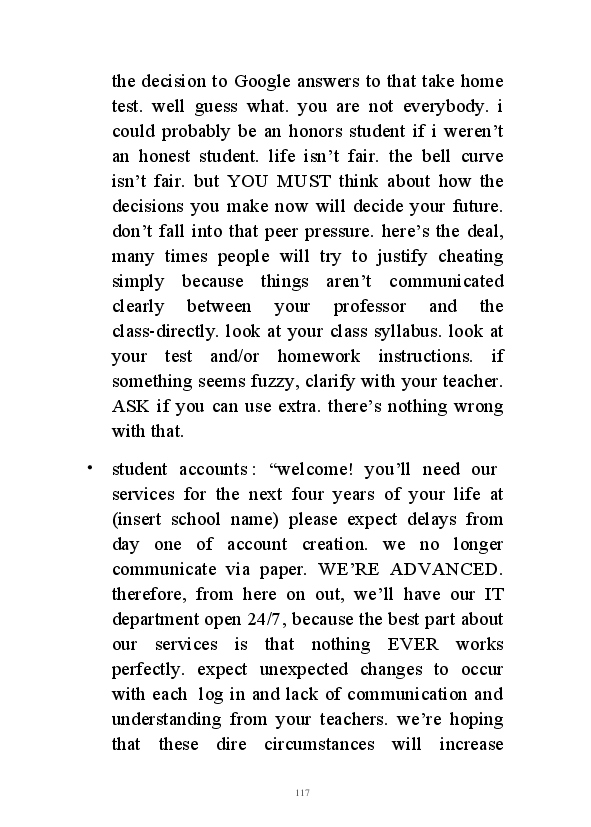 the decision to Google answers to that take home test. well guess what. you are not everybody. i could probably be an honors student if i weren't an honest student. life isn't fair. the bell curve isn't fair. but YOU MUST think about how the decisions you make now will decide your future. don't fall into that peer pressure. here's the deal, many times people will try to justify cheating simply because things aren't communicated clearly between your professor and the class-directly. look at your class syllabus. look at your test and/or homework instructions. if something seems fuzzy, clarify with your teacher. ASK if you can use extra. there's nothing wrong with that.

• student accounts: "welcome! you'll need our services for the next four years of your life at (insert school name) please expect delays from day one of account creation. we no longer communicate via paper. WE'RE ADVANCED. therefore, from here on out, we'll have our IT department open 24/7, because the best part about our services is that nothing EVER works perfectly. expect unexpected changes to occur with each log in and lack of communication and understanding from your teachers. we're hoping that these dire circumstances will increase

117